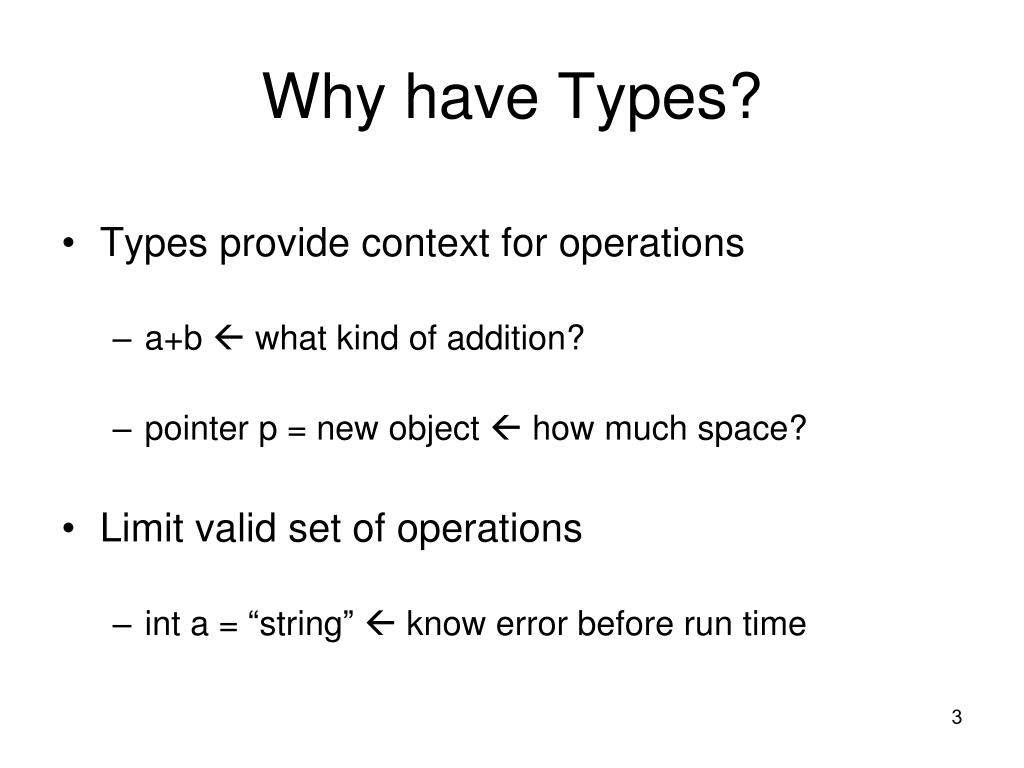 Why have Types?

• Types provide context for operations

– a+b ← what kind of addition?

– pointer p = new object ← how much space?

• Limit valid set of operations

– int a = “string” ← know error before run time

3